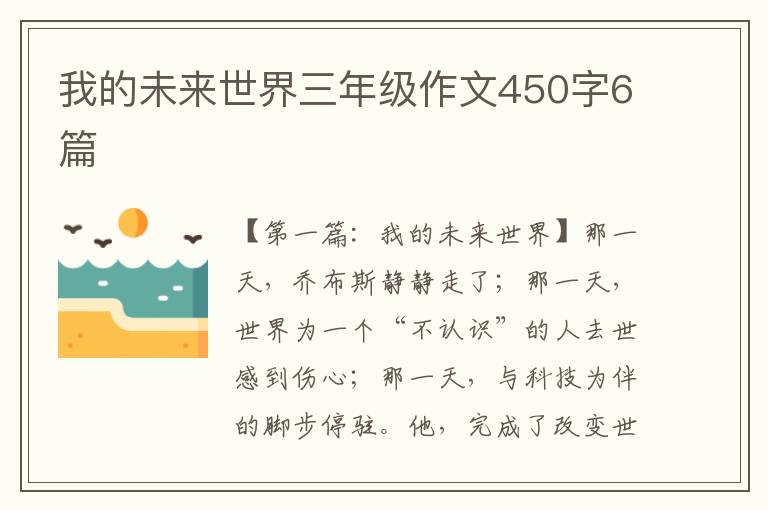 我的未来世界三年级作文450字6篇

【第一篇：我的未来世界】那一天，乔布斯静静走了；那一天，世界为一个“不认识”的人去世感到伤心；那一天，与科技为伴的脚步停驻。他，完成了改变世